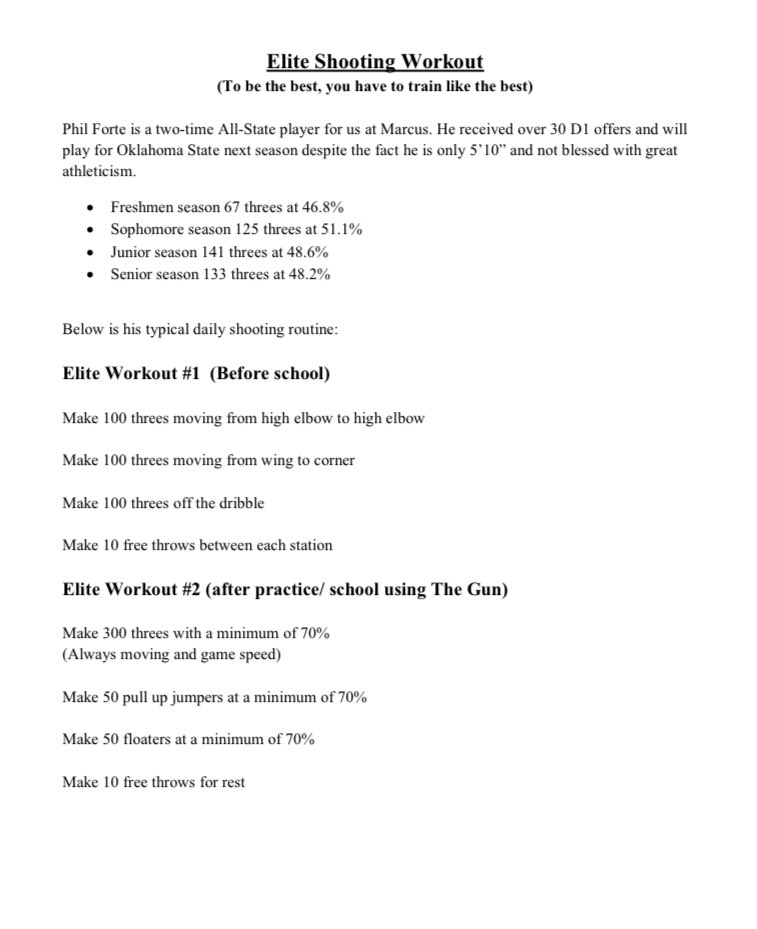 Elite Shooting Workout
(To be the best, you have to train like the best)

Phil Forte is a two-time All-State player for us at Marcus. He received over 30 D1 offers and will play for Oklahoma State next season despite the fact he is only 5'10" and not blessed with great athleticism.

• Freshmen season 67 threes at 46.8%
• Sophomore season 125 threes at 51.1%
• Junior season 141 threes at 48.6%
• Senior season 133 threes at 48.2%

Below is his typical daily shooting routine:

Elite Workout #1 (Before school)

Make 100 threes moving from high elbow to high elbow

Make 100 threes moving from wing to corner

Make 100 threes off the dribble

Make 10 free throws between each station

Elite Workout #2 (after practice/ school using The Gun)

Make 300 threes with a minimum of 70%
(Always moving and game speed)

Make 50 pull up jumpers at a minimum of 70%

Make 50 floaters at a minimum of 70%

Make 10 free throws for rest